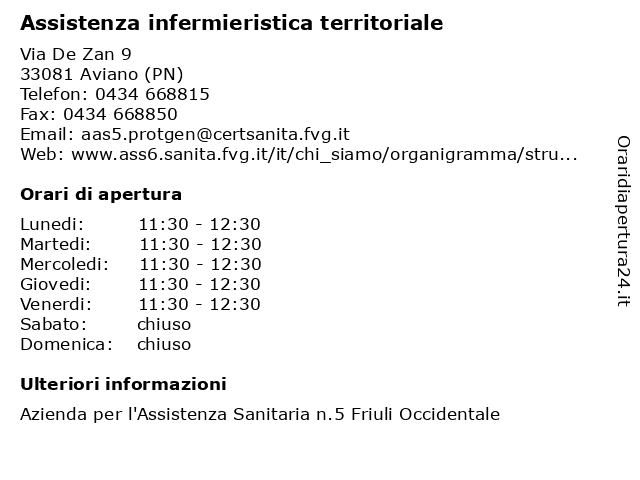 Assistenza infermieristica territoriale

Via De Zan 9
33081 Aviano (PN)
Telefon: 0434 668815
Fax: 0434 668850
Email: aas5.protgen@certsanita.fvg.it
Web: www.ass6.sanita.fvg.it/it/chi_siamo/organigramma/stru...

Orari di apertura

| | |
|---|---|
| Lunedi: | 11:30 - 12:30 |
| Martedi: | 11:30 - 12:30 |
| Mercoledi: | 11:30 - 12:30 |
| Giovedi: | 11:30 - 12:30 |
| Venerdi: | 11:30 - 12:30 |
| Sabato: | chiuso |
| Domenica: | chiuso |

Ulteriori informazioni

Azienda per l'Assistenza Sanitaria n.5 Friuli Occidentale

Oraridiapertura24.it